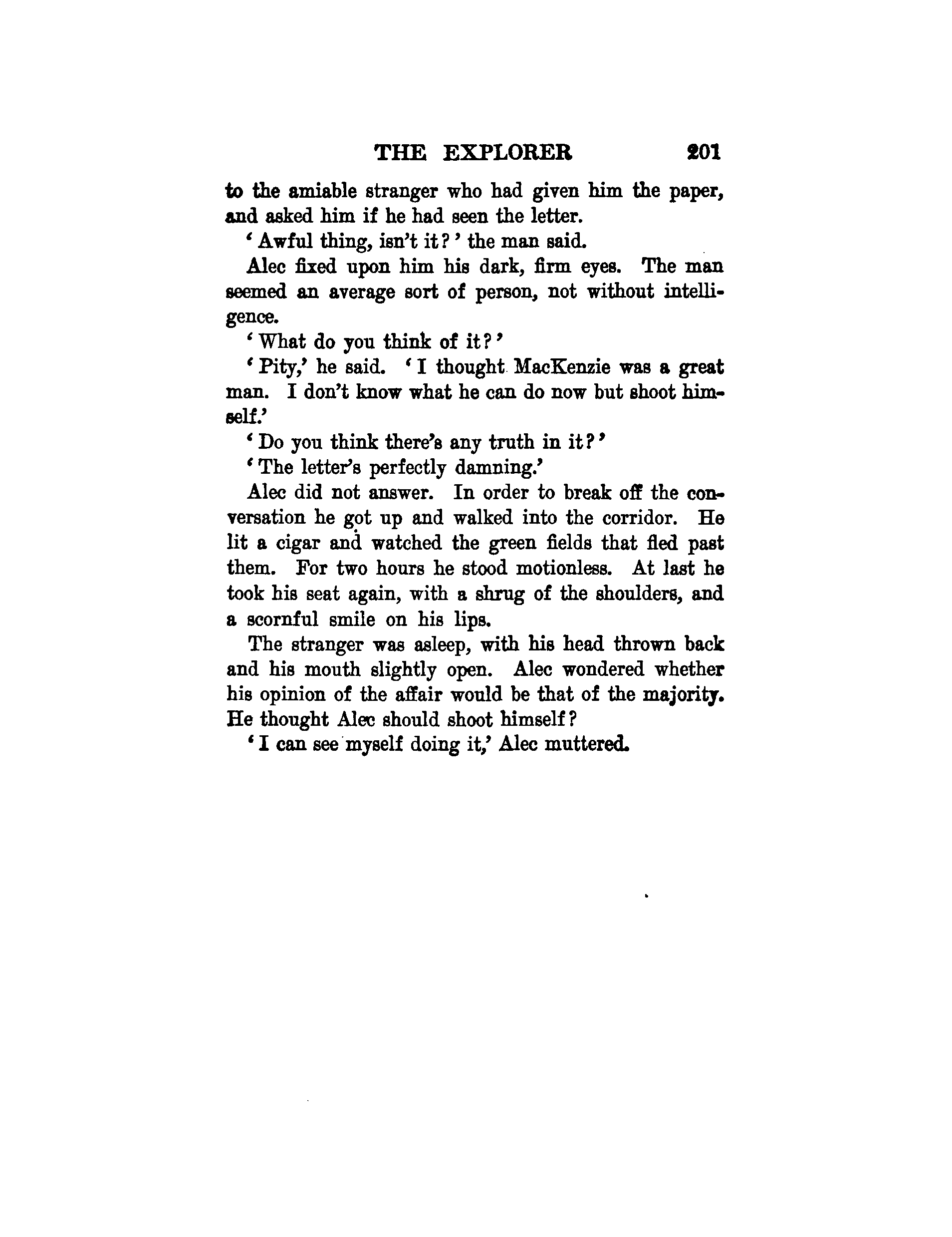 THE EXPLORER 201

to the amiable stranger who had given him the paper, and asked him if he had seen the letter.

'Awful thing, isn't it?' the man said.

Alec fixed upon him his dark, firm eyes. The man seemed an average sort of person, not without intelligence.

'What do you think of it?'

'Pity,' he said. 'I thought MacKenzie was a great man. I don't know what he can do now but shoot himself.'

'Do you think there's any truth in it?'

'The letter's perfectly damning.'

Alec did not answer. In order to break off the conversation he got up and walked into the corridor. He lit a cigar and watched the green fields that fled past them. For two hours he stood motionless. At last he took his seat again, with a shrug of the shoulders, and a scornful smile on his lips.

The stranger was asleep, with his head thrown back and his mouth slightly open. Alec wondered whether his opinion of the affair would be that of the majority. He thought Alec should shoot himself?

'I can see myself doing it,' Alec muttered.